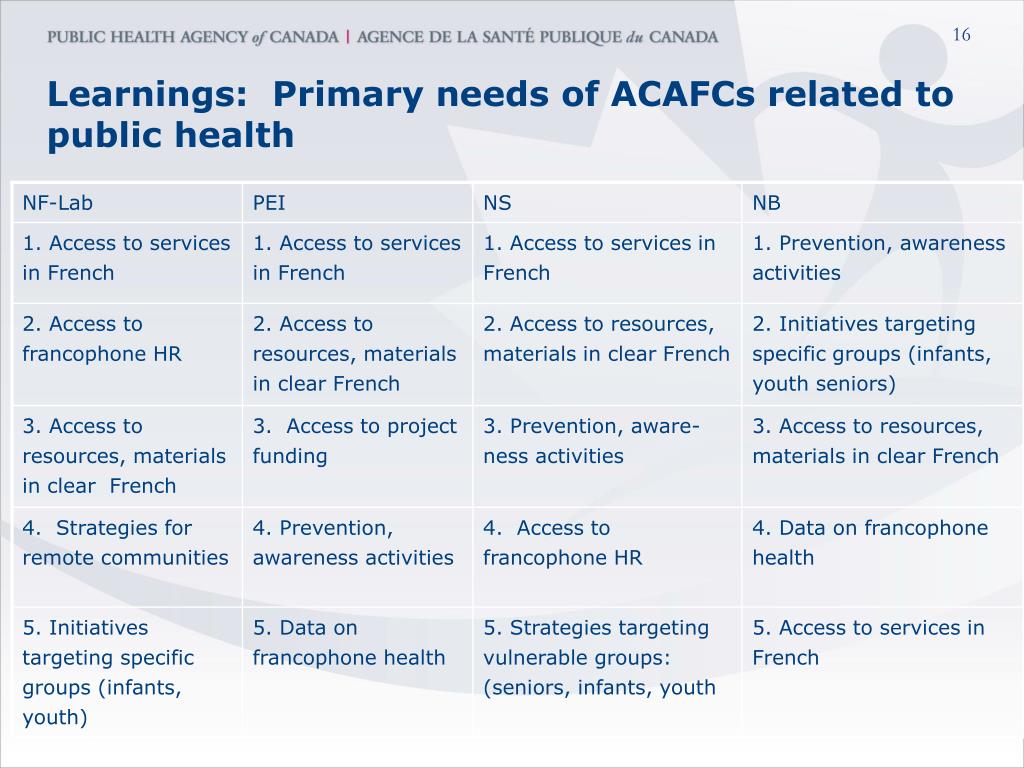 PUBLIC HEALTH AGENCY of CANADA | AGENCE DE LA SANTÉ PUBLIQUE du CANADA

16

Learnings: Primary needs of ACAFCs related to public health

| NF-Lab | PEI | NS | NB |
|---|---|---|---|
| 1. Access to services in French | 1. Access to services in French | 1. Access to services in French | 1. Prevention, awareness activities |
| 2. Access to francophone HR | 2. Access to resources, materials in clear French | 2. Access to resources, materials in clear French | 2. Initiatives targeting specific groups (infants, youth seniors) |
| 3. Access to resources, materials in clear French | 3. Access to project funding | 3. Prevention, awareness activities | 3. Access to resources, materials in clear French |
| 4. Strategies for remote communities | 4. Prevention, awareness activities | 4. Access to francophone HR | 4. Data on francophone health |
| 5. Initiatives targeting specific groups (infants, youth) | 5. Data on francophone health | 5. Strategies targeting vulnerable groups: (seniors, infants, youth | 5. Access to services in French |